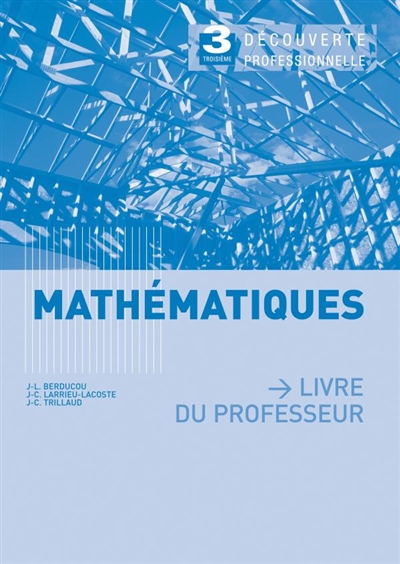 3
TROISIÈME
DÉCOUVERTE
PROFESSIONNELLE

MATHÉMATIQUES

J-L. BERDUCOU
J-C. LARRIEU-LACOSTE
J-C. TRILLAUD

→ LIVRE
DU PROFESSEUR